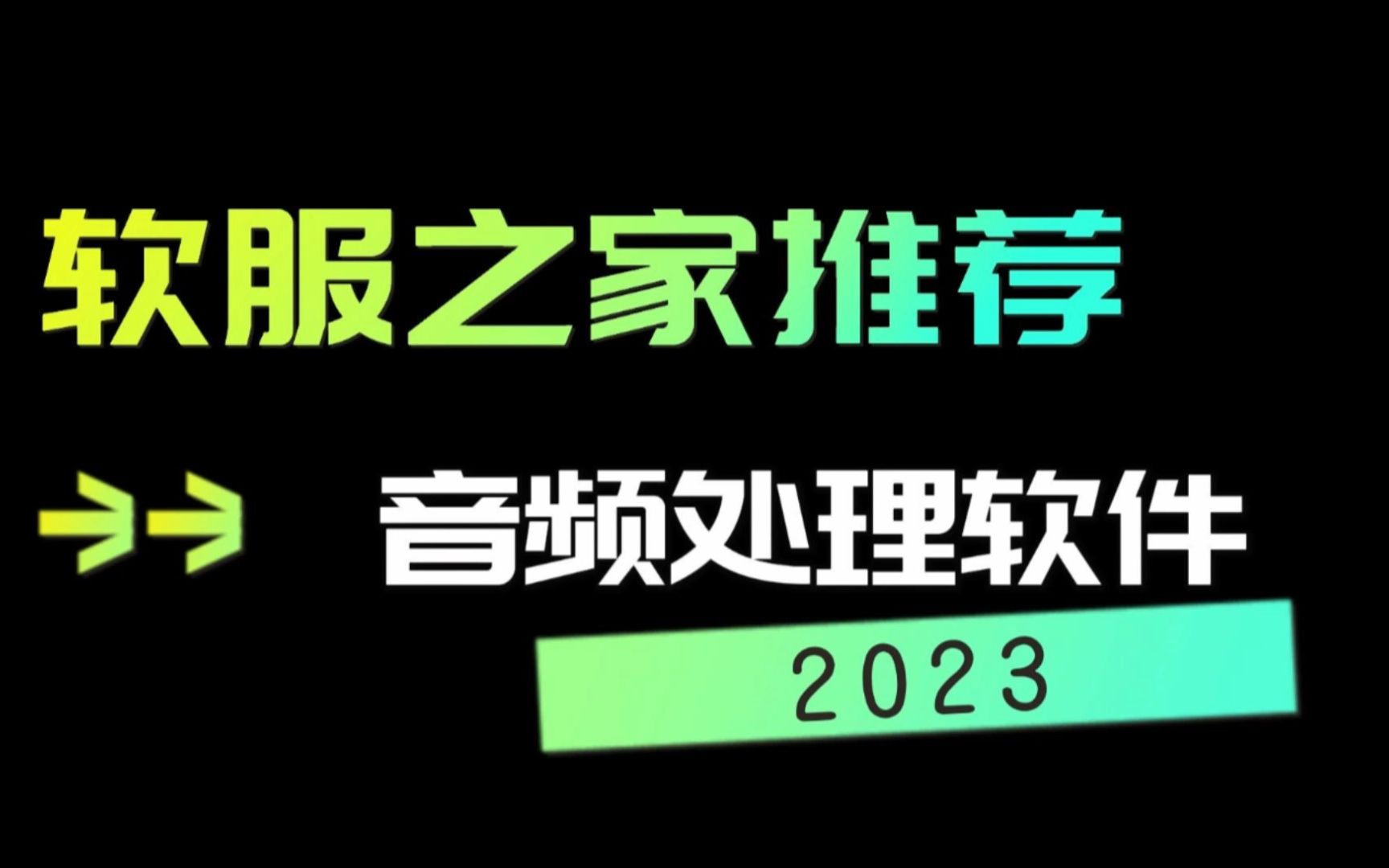 软服之家推荐

音频处理软件

2023